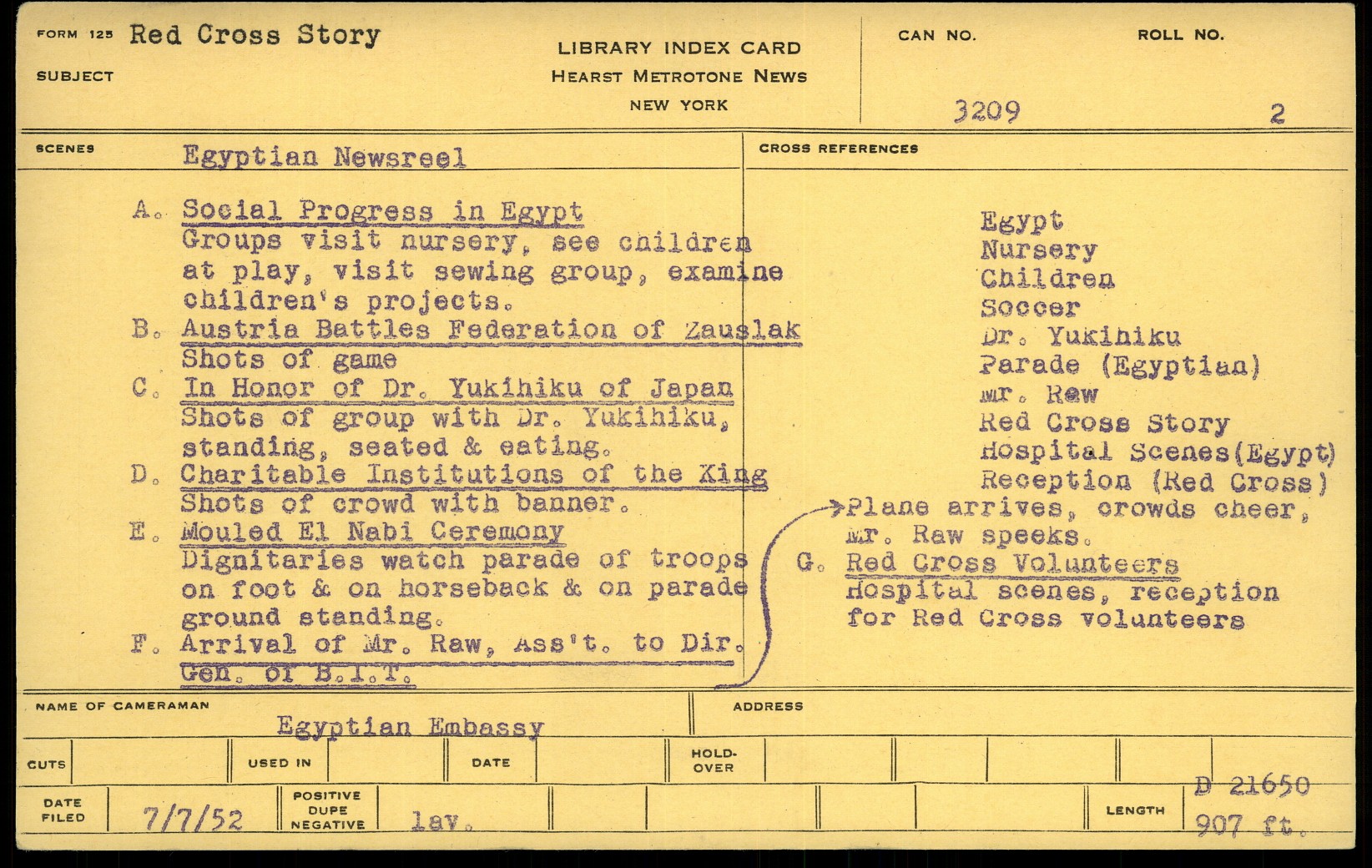 FORM 125 Red Cross Story
SUBJECT

LIBRARY INDEX CARD
HEARST METROTONE NEWS
NEW YORK

CAN NO. 3209

ROLL NO. 2

SCENES Egyptian Newsreel

A. Social Progress in Egypt
Groups visit nursery, see children at play, visit sewing group, examine children's projects.
B. Austria Battles Federation of Zauslak
Shots of game
C. In Honor of Dr. Yukihiku of Japan
Shots of group with Dr. Yukihiku, standing, seated & eating.
D. Charitable Institutions of the King
Shots of crowd with banner.
E. Mouled El Nabi Ceremony
Dignitaries watch parade of troops on foot & on horseback & on parade ground standing.
F. Arrival of Mr. Raw, Ass't. to Dir. Gen. of B.I.T.

CROSS REFERENCES

Egypt
Nursery
Children
Soccer
Dr. Yukihiku
Parade (Egyptian)
Mr. Raw
Red Cross Story
Hospital Scenes(Egypt)
Reception (Red Cross)

Plane arrives, crowds cheer, Mr. Raw speeks.
G. Red Cross Volunteers
Hospital scenes, reception for Red Cross volunteers

NAME OF CAMERAMAN Egyptian Embassy

ADDRESS

CUTS

USED IN

DATE

HOLD-OVER

DATE FILED 7/7/52

POSITIVE DUPE NEGATIVE lav.

LENGTH D 21650 907 ft.